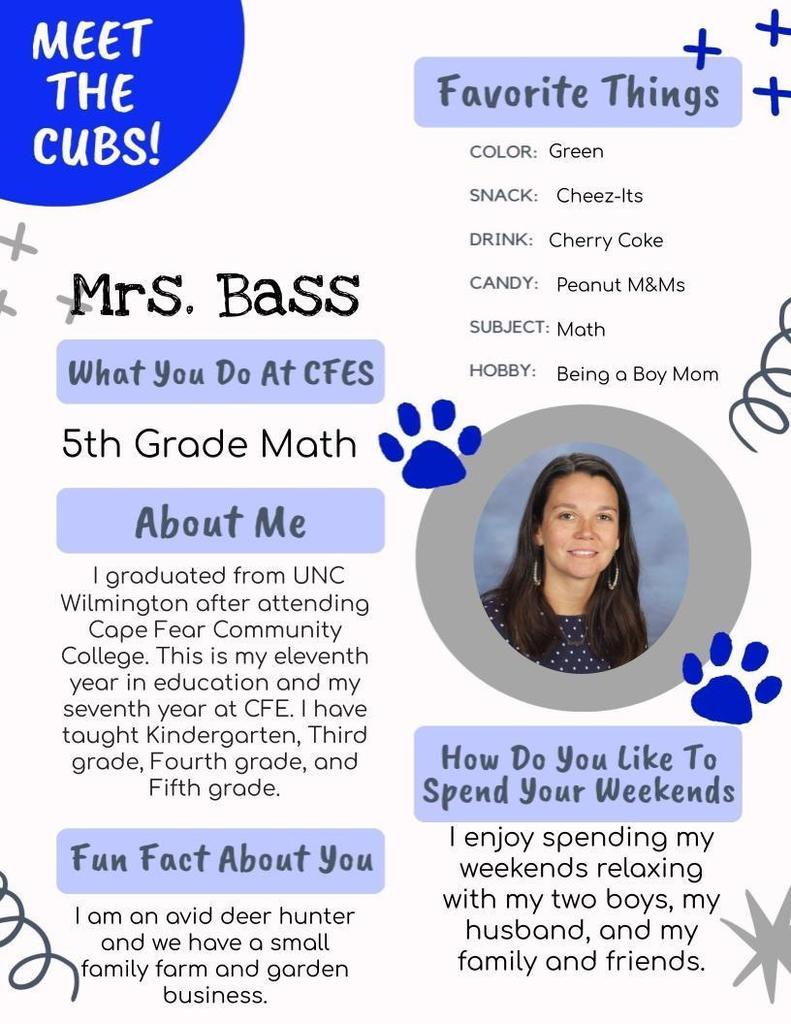 MEET THE CUBS!

Mrs. Bass

What You Do At CFES

5th Grade Math

About Me

I graduated from UNC Wilmington after attending Cape Fear Community College. This is my eleventh year in education and my seventh year at CFE. I have taught Kindergarten, Third grade, Fourth grade, and Fifth grade.

Fun Fact About You

I am an avid deer hunter and we have a small family farm and garden business.

Favorite Things

COLOR: Green

SNACK: Cheez-Its

DRINK: Cherry Coke

CANDY: Peanut M&Ms

SUBJECT: Math

HOBBY: Being a Boy Mom

How Do You Like To Spend Your Weekends

I enjoy spending my weekends relaxing with my two boys, my husband, and my family and friends.